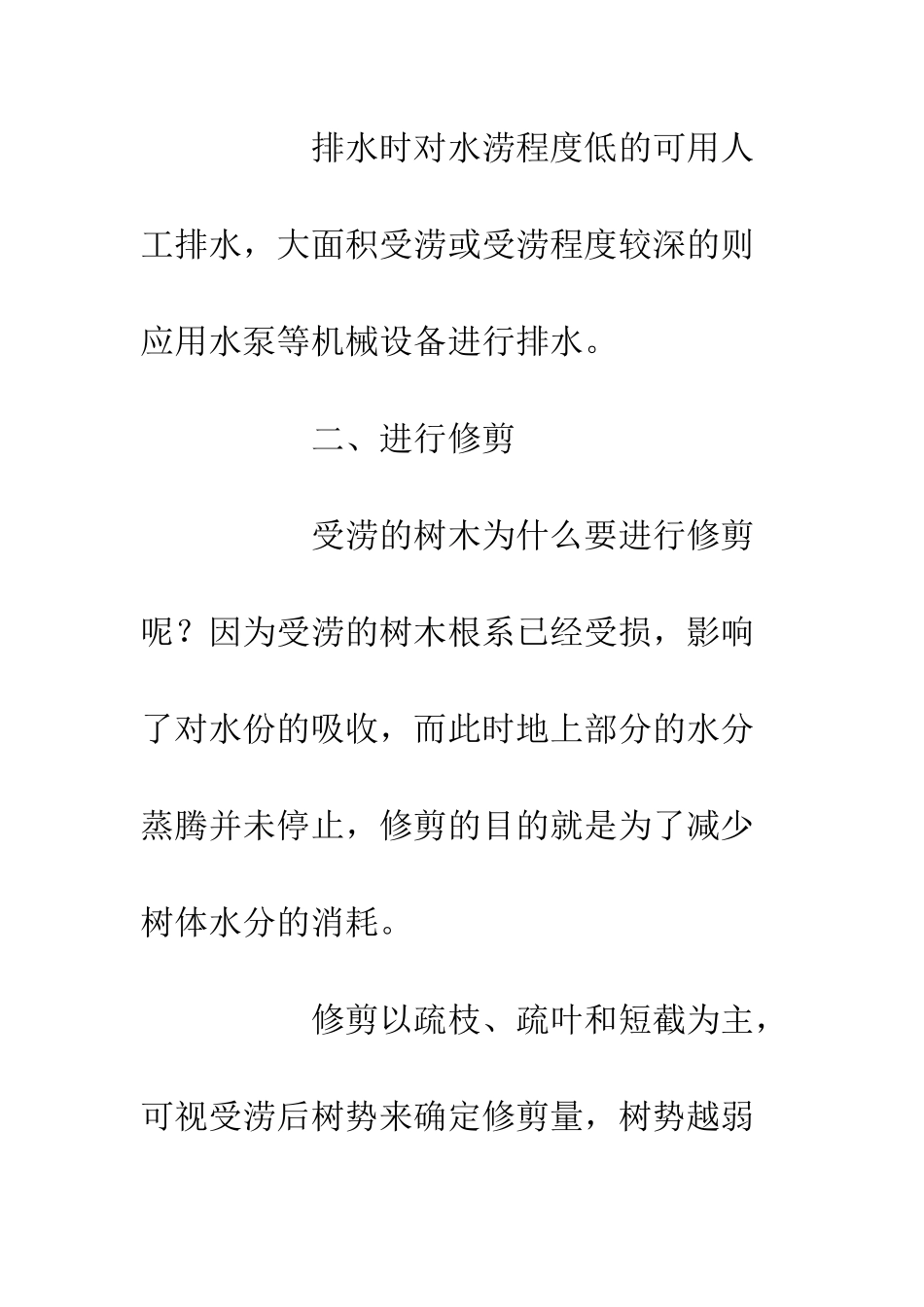 排水时对水涝程度低的可用人工排水，大面积受涝或受涝程度较深的则应用水泵等机械设备进行排水。

二、进行修剪

受涝的树木为什么要进行修剪呢？因为受涝的树木根系已经受损，影响了对水份的吸收，而此时地上部分的水分蒸腾并未停止，修剪的目的就是为了减少树体水分的消耗。

修剪以疏枝、疏叶和短截为主，可视受涝后树势来确定修剪量，树势越弱